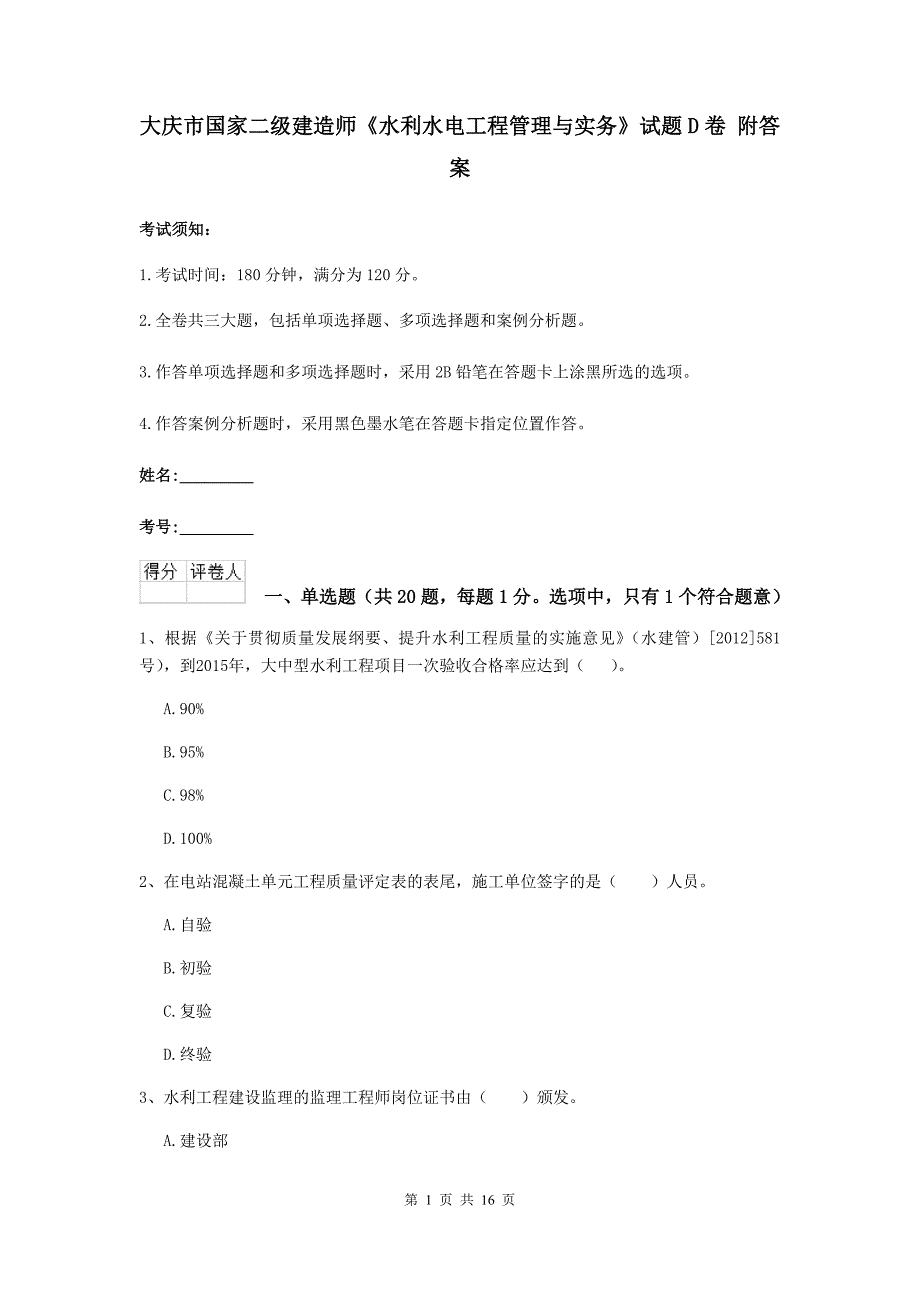 大庆市国家二级建造师《水利水电工程管理与实务》试题D卷 附答案

考试须知：

1.考试时间：180分钟，满分为120分。

2.全卷共三大题，包括单项选择题、多项选择题和案例分析题。

3.作答单项选择题和多项选择题时，采用2B铅笔在答题卡上涂黑所选的选项。

4.作答案例分析题时，采用黑色墨水笔在答题卡指定位置作答。

姓名：_________

考号：_________

| 得分 | 评卷人 |
|---|---|
| | |

一、单选题（共20题，每题1分。选项中，只有1个符合题意）

1、根据《关于贯彻质量发展纲要、提升水利工程质量的实施意见》(水建管）[2012]581号），到2015年，大中型水利工程项目一次验收合格率应达到（　）。

A.90%

B.95%

C.98%

D.100%

2、在电站混凝土单元工程质量评定表的表尾，施工单位签字的是（　）人员。

A.自验

B.初验

C.复验

D.终验

3、水利工程建设监理的监理工程师岗位证书由（　）颁发。

A.建设部

第 1 页 共 16 页